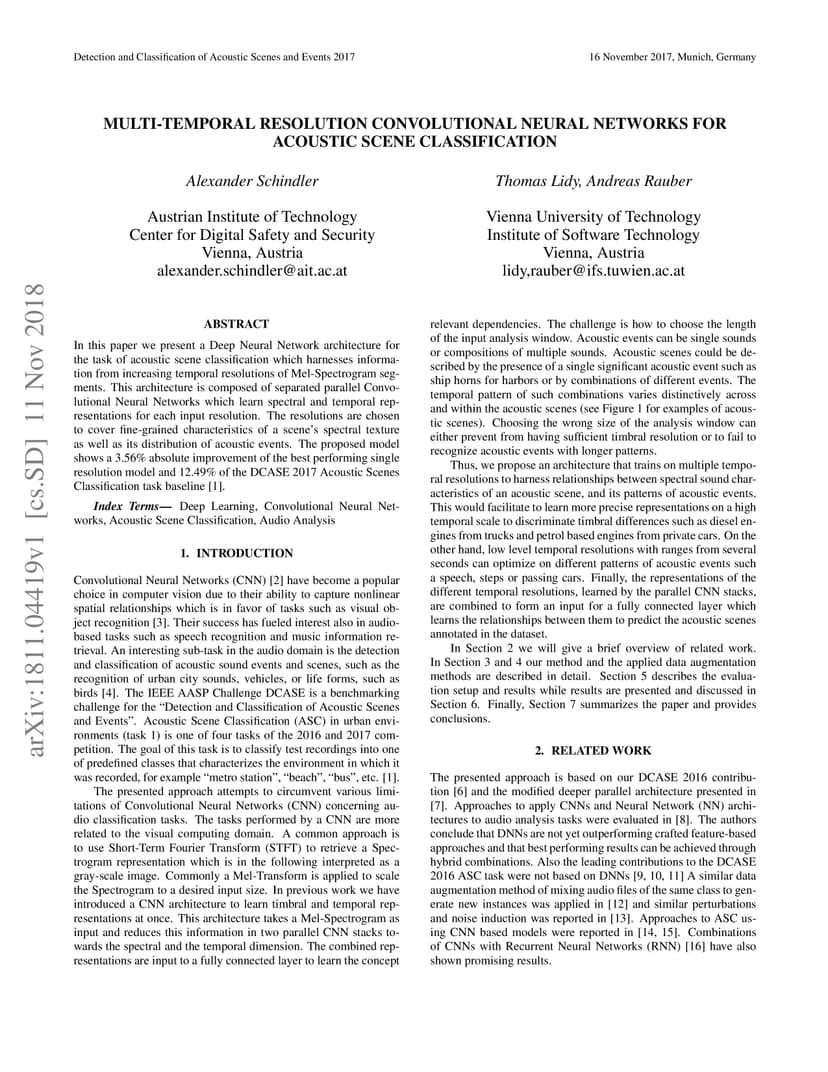 Detection and Classification of Acoustic Scenes and Events 2017

16 November 2017, Munich, Germany

arXiv:1811.04419v1 [cs.SD] 11 Nov 2018

MULTI-TEMPORAL RESOLUTION CONVOLUTIONAL NEURAL NETWORKS FOR ACOUSTIC SCENE CLASSIFICATION

Alexander Schindler

Austrian Institute of Technology
Center for Digital Safety and Security
Vienna, Austria
alexander.schindler@ait.ac.at

Thomas Lidy, Andreas Rauber

Vienna University of Technology
Institute of Software Technology
Vienna, Austria
lidy,rauber@ifs.tuwien.ac.at

ABSTRACT

In this paper we present a Deep Neural Network architecture for the task of acoustic scene classification which harnesses information from increasing temporal resolutions of Mel-Spectrogram segments. This architecture is composed of separated parallel Convolutional Neural Networks which learn spectral and temporal representations for each input resolution. The resolutions are chosen to cover fine-grained characteristics of a scene's spectral texture as well as its distribution of acoustic events. The proposed model shows a 3.56% absolute improvement of the best performing single resolution model and 12.49% of the DCASE 2017 Acoustic Scenes Classification task baseline [1].

Index Terms— Deep Learning, Convolutional Neural Networks, Acoustic Scene Classification, Audio Analysis

1. INTRODUCTION

Convolutional Neural Networks (CNN) [2] have become a popular choice in computer vision due to their ability to capture nonlinear spatial relationships which is in favor of tasks such as visual object recognition [3]. Their success has fueled interest also in audio-based tasks such as speech recognition and music information retrieval. An interesting sub-task in the audio domain is the detection and classification of acoustic sound events and scenes, such as the recognition of urban city sounds, vehicles, or life forms, such as birds [4]. The IEEE AASP Challenge DCASE is a benchmarking challenge for the "Detection and Classification of Acoustic Scenes and Events". Acoustic Scene Classification (ASC) in urban environments (task 1) is one of four tasks of the 2016 and 2017 competition. The goal of this task is to classify test recordings into one of predefined classes that characterizes the environment in which it was recorded, for example "metro station", "beach", "bus", etc. [1].

The presented approach attempts to circumvent various limitations of Convolutional Neural Networks (CNN) concerning audio classification tasks. The tasks performed by a CNN are more related to the visual computing domain. A common approach is to use Short-Term Fourier Transform (STFT) to retrieve a Spectrogram representation which is in the following interpreted as a gray-scale image. Commonly a Mel-Transform is applied to scale the Spectrogram to a desired input size. In previous work we have introduced a CNN architecture to learn timbral and temporal representations at once. This architecture takes a Mel-Spectrogram as input and reduces this information in two parallel CNN stacks towards the spectral and the temporal dimension. The combined representations are input to a fully connected layer to learn the concept relevant dependencies. The challenge is how to choose the length of the input analysis window. Acoustic events can be single sounds or compositions of multiple sounds. Acoustic scenes could be described by the presence of a single significant acoustic event such as ship horns for harbors or by combinations of different events. The temporal pattern of such combinations varies distinctively across and within the acoustic scenes (see Figure 1 for examples of acoustic scenes). Choosing the wrong size of the analysis window can either prevent from having sufficient timbral resolution or to fail to recognize acoustic events with longer patterns.

Thus, we propose an architecture that trains on multiple temporal resolutions to harness relationships between spectral sound characteristics of an acoustic scene, and its patterns of acoustic events. This would facilitate to learn more precise representations on a high temporal scale to discriminate timbral differences such as diesel engines from trucks and petrol based engines from private cars. On the other hand, low level temporal resolutions with ranges from several seconds can optimize on different patterns of acoustic events such a speech, steps or passing cars. Finally, the representations of the different temporal resolutions, learned by the parallel CNN stacks, are combined to form an input for a fully connected layer which learns the relationships between them to predict the acoustic scenes annotated in the dataset.

In Section 2 we will give a brief overview of related work. In Section 3 and 4 our method and the applied data augmentation methods are described in detail. Section 5 describes the evaluation setup and results while results are presented and discussed in Section 6. Finally, Section 7 summarizes the paper and provides conclusions.

2. RELATED WORK

The presented approach is based on our DCASE 2016 contribution [6] and the modified deeper parallel architecture presented in [7]. Approaches to apply CNNs and Neural Network (NN) architectures to audio analysis tasks were evaluated in [8]. The authors conclude that DNNs are not yet outperforming crafted feature-based approaches and that best performing results can be achieved through hybrid combinations. Also the leading contributions to the DCASE 2016 ASC task were not based on DNNs [9, 10, 11] A similar data augmentation method of mixing audio files of the same class to generate new instances was applied in [12] and similar perturbations and noise induction was reported in [13]. Approaches to ASC using CNN based models were reported in [14, 15]. Combinations of CNNs with Recurrent Neural Networks (RNN) [16] have also shown promising results.